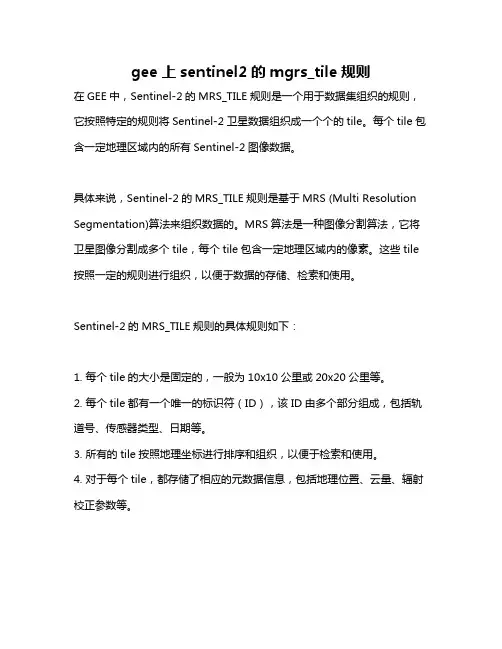 gee 上 sentinel2 的 mgrs_tile 规则

在 GEE 中，Sentinel-2 的 MRS_TILE 规则是一个用于数据集组织的规则，它按照特定的规则将 Sentinel-2 卫星数据组织成一个个的 tile。每个 tile 包含一定地理区域内的所有 Sentinel-2 图像数据。

具体来说，Sentinel-2 的 MRS_TILE 规则是基于 MRS (Multi Resolution Segmentation)算法来组织数据的。MRS 算法是一种图像分割算法，它将卫星图像分割成多个 tile，每个 tile 包含一定地理区域内的像素。这些 tile 按照一定的规则进行组织，以便于数据的存储、检索和使用。

Sentinel-2 的 MRS_TILE 规则的具体规则如下：

1. 每个 tile 的大小是固定的，一般为 10x10 公里或 20x20 公里等。
2. 每个 tile 都有一个唯一的标识符（ID），该 ID 由多个部分组成，包括轨道号、传感器类型、日期等。
3. 所有的 tile 按照地理坐标进行排序和组织，以便于检索和使用。
4. 对于每个 tile，都存储了相应的元数据信息，包括地理位置、云量、辐射校正参数等。